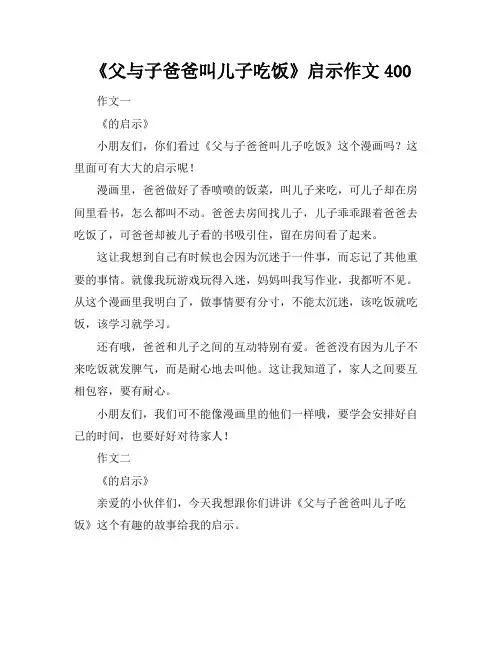 《父与子爸爸叫儿子吃饭》启示作文 400

作文一

《的启示》

小朋友们，你们看过《父与子爸爸叫儿子吃饭》这个漫画吗？这里面可有大大的启示呢！

漫画里，爸爸做好了香喷喷的饭菜，叫儿子来吃，可儿子却在房间里看书，怎么都叫不动。爸爸去房间找儿子，儿子乖乖跟着爸爸去吃饭了，可爸爸却被儿子看的书吸引住，留在房间看了起来。

这让我想到自己有时候也会因为沉迷于一件事，而忘记了其他重要的事情。就像我玩游戏玩得入迷，妈妈叫我写作业，我都听不见。从这个漫画里我明白了，做事情要有分寸，不能太沉迷，该吃饭就吃饭，该学习就学习。

还有哦，爸爸和儿子之间的互动特别有爱。爸爸没有因为儿子不来吃饭就发脾气，而是耐心地去叫他。这让我知道了，家人之间要互相包容，要有耐心。

小朋友们，我们可不能像漫画里的他们一样哦，要学会安排好自己的时间，也要好好对待家人！

作文二

《的启示》

亲爱的小伙伴们，今天我想跟你们讲讲《父与子爸爸叫儿子吃饭》这个有趣的故事给我的启示。